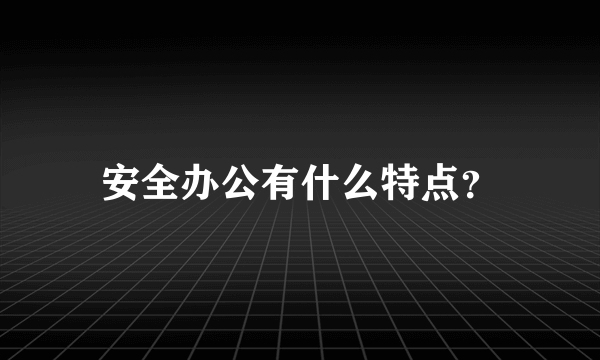 安全办公有什么特点?